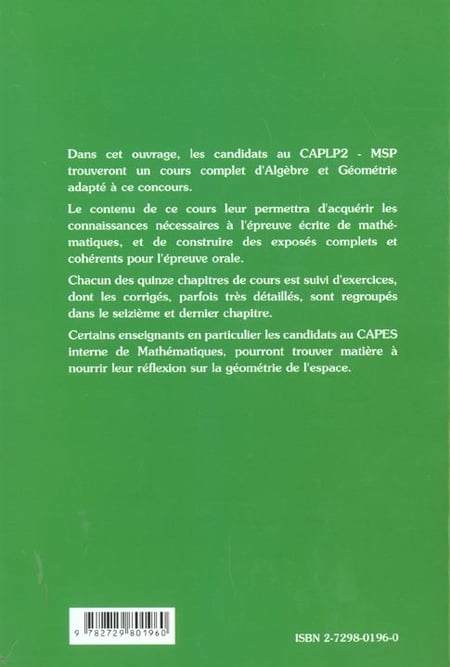 Dans cet ouvrage, les candidats au CAPLP2 - MSP trouveront un cours complet d'Algèbre et Géométrie adapté à ce concours.

Le contenu de ce cours leur permettra d'acquérir les connaissances nécessaires à l'épreuve écrite de mathématiques, et de construire des exposés complets et cohérents pour l'épreuve orale.

Chacun des quinze chapitres de cours est suivi d'exercices, dont les corrigés, parfois très détaillés, sont regroupés dans le seizième et dernier chapitre.

Certains enseignants en particulier les candidats au CAPES interne de Mathématiques, pourront trouver matière à nourrir leur réflexion sur la géométrie de l'espace.

9 782729 801960

ISBN 2-7298-0196-0